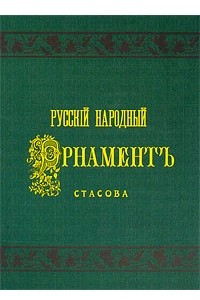 РУССКІЙ НАРОДНЫЙ
ОРНАМЕНТЪ
СТАСОВА